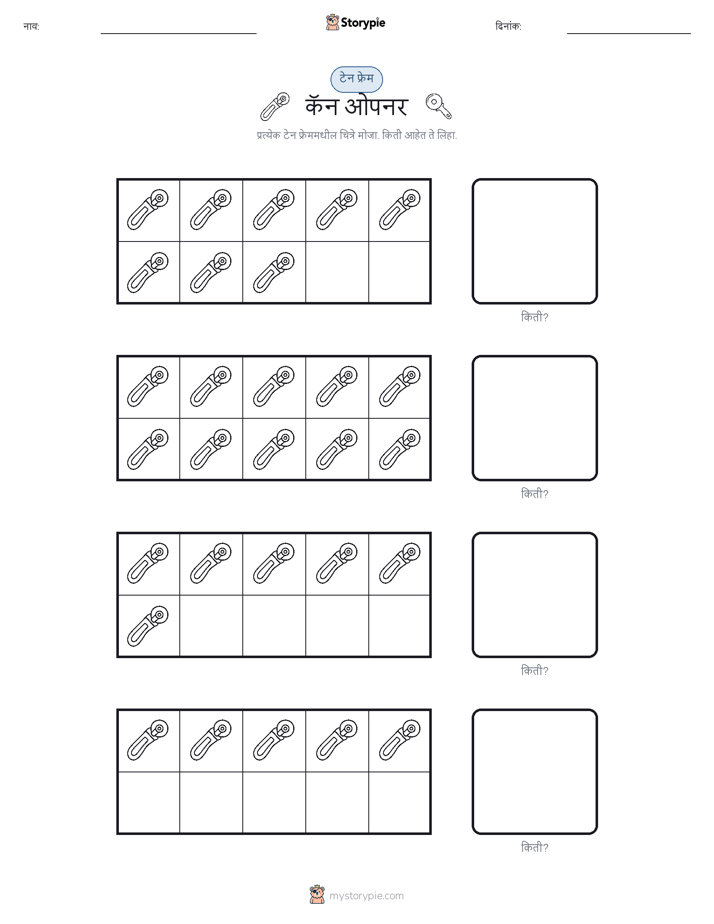 नाव:

Storypie

दिनांक:

टेन फ्रेम

कॅन ओपनर

प्रत्येक टेन फ्रेममधील चित्रे मोजा. किती आहेत ते लिहा.

किती?

किती?

किती?

किती?

mystorypie.com